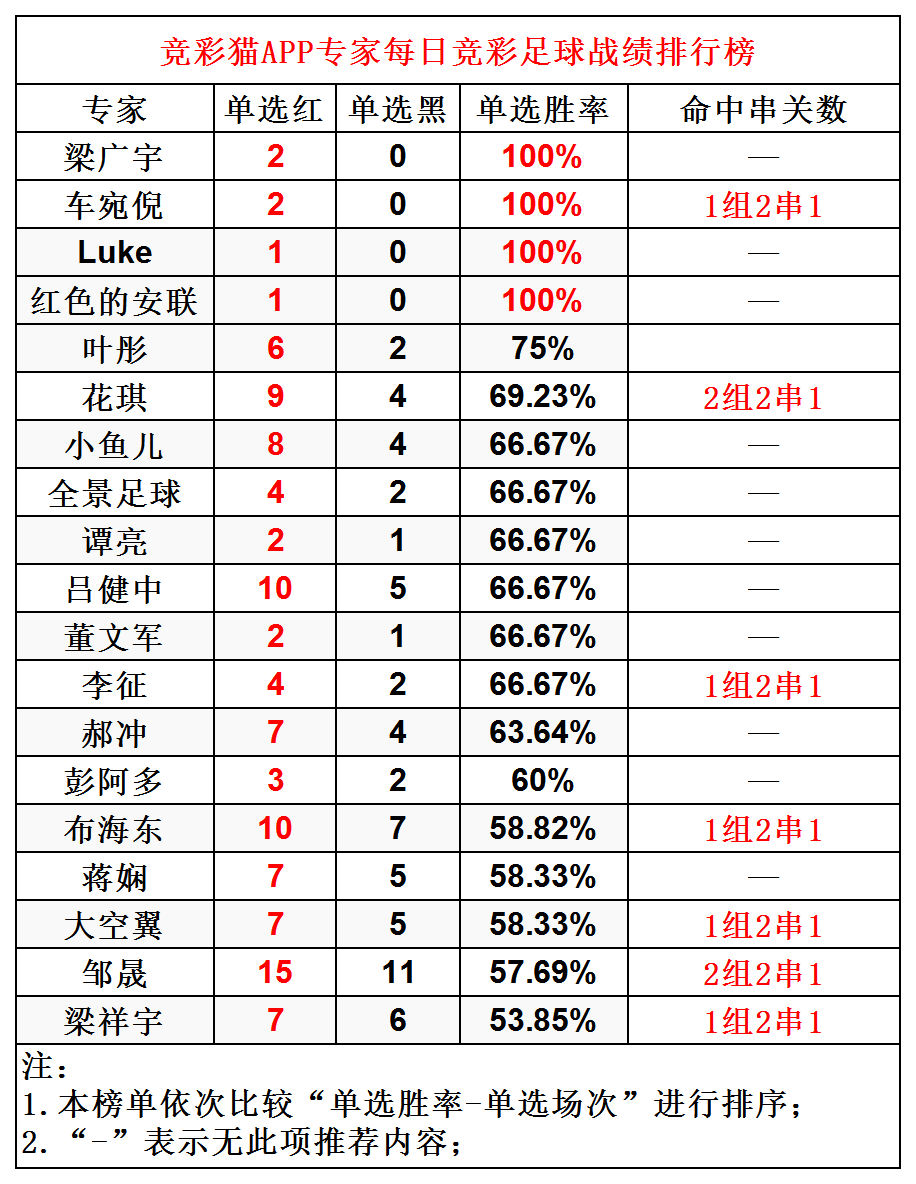 竞彩猫APP专家每日竞彩足球战绩排行榜

| 专家 | 单选红 | 单选黑 | 单选胜率 | 命中串关数 |
|---|---|---|---|---|
| 梁广宇 | 2 | 0 | 100% | — |
| 车宛倪 | 2 | 0 | 100% | 1组2串1 |
| Luke | 1 | 0 | 100% | — |
| 红色的安联 | 1 | 0 | 100% | — |
| 叶彤 | 6 | 2 | 75% | |
| 花琪 | 9 | 4 | 69.23% | 2组2串1 |
| 小鱼儿 | 8 | 4 | 66.67% | — |
| 全景足球 | 4 | 2 | 66.67% | — |
| 谭亮 | 2 | 1 | 66.67% | — |
| 吕健中 | 10 | 5 | 66.67% | — |
| 董文军 | 2 | 1 | 66.67% | — |
| 李征 | 4 | 2 | 66.67% | 1组2串1 |
| 郝冲 | 7 | 4 | 63.64% | — |
| 彭阿多 | 3 | 2 | 60% | — |
| 布海东 | 10 | 7 | 58.82% | 1组2串1 |
| 蒋娴 | 7 | 5 | 58.33% | — |
| 大空翼 | 7 | 5 | 58.33% | 1组2串1 |
| 邹晟 | 15 | 11 | 57.69% | 2组2串1 |
| 梁祥宇 | 7 | 6 | 53.85% | 1组2串1 |

注：
1.本榜单依次比较“单选胜率-单选场次”进行排序；
2.“-”表示无此项推荐内容；